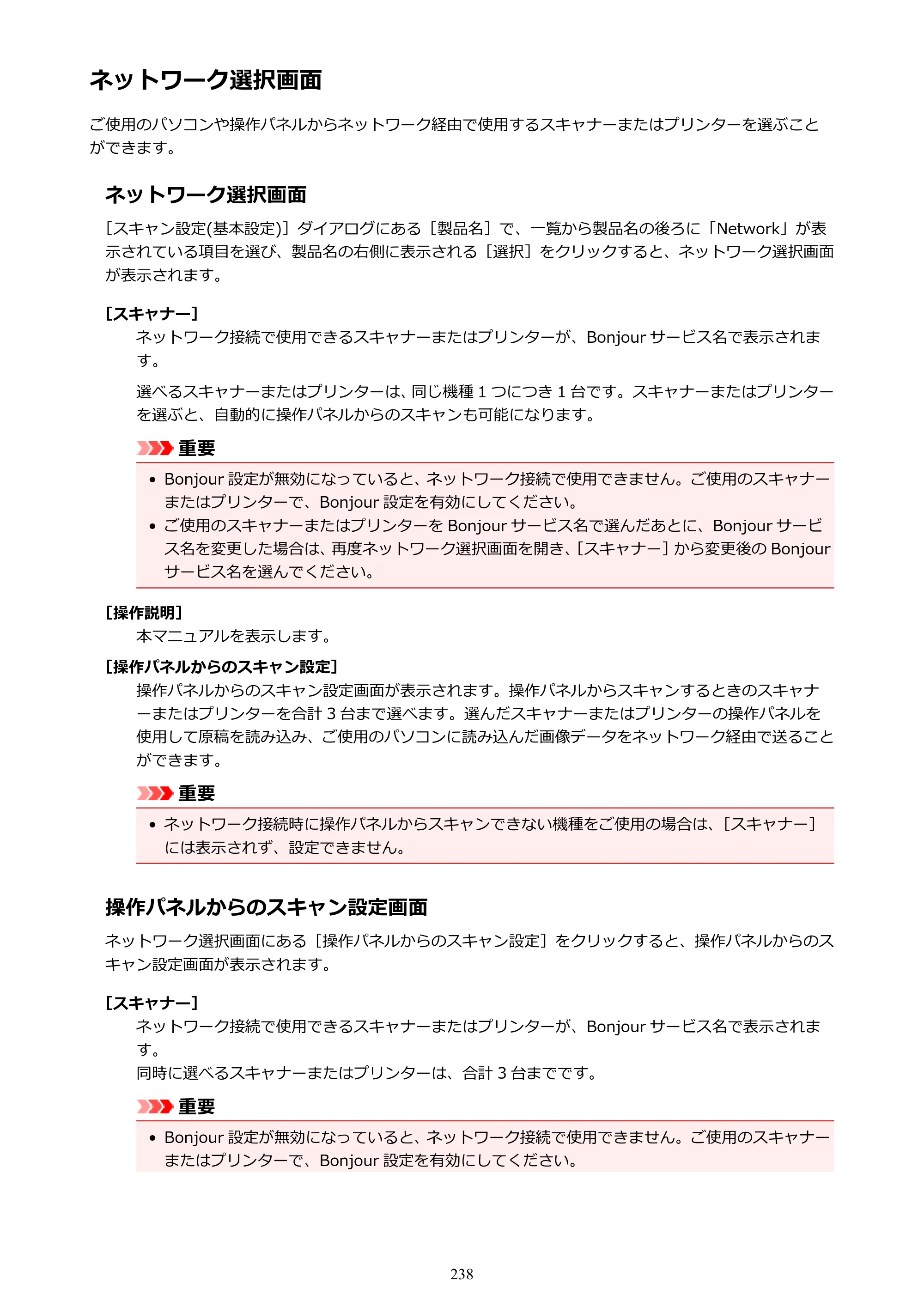 ネットワーク選択画面

ご使用のパソコンや操作パネルからネットワーク経由で使用するスキャナーまたはプリンターを選ぶことができます。

ネットワーク選択画面

［スキャン設定(基本設定)］ダイアログにある［製品名］で、一覧から製品名の後ろに「Network」が表示されている項目を選び、製品名の右側に表示される［選択］をクリックすると、ネットワーク選択画面が表示されます。

［スキャナー］

ネットワーク接続で使用できるスキャナーまたはプリンターが、Bonjourサービス名で表示されます。

選べるスキャナーまたはプリンターは、同じ機種1つにつき1台です。スキャナーまたはプリンターを選ぶと、自動的に操作パネルからのスキャンも可能になります。

重要

• Bonjour設定が無効になっていると、ネットワーク接続で使用できません。ご使用のスキャナーまたはプリンターで、Bonjour設定を有効にしてください。
• ご使用のスキャナーまたはプリンターをBonjourサービス名で選んだあとに、Bonjourサービス名を変更した場合は、再度ネットワーク選択画面を開き、［スキャナー］から変更後のBonjourサービス名を選んでください。

［操作説明］

本マニュアルを表示します。

［操作パネルからのスキャン設定］

操作パネルからのスキャン設定画面が表示されます。操作パネルからスキャンするときのスキャナーまたはプリンターを合計3台まで選べます。選んだスキャナーまたはプリンターの操作パネルを使用して原稿を読み込み、ご使用のパソコンに読み込んだ画像データをネットワーク経由で送ることができます。

重要

• ネットワーク接続時に操作パネルからスキャンできない機種をご使用の場合は、［スキャナー］には表示されず、設定できません。

操作パネルからのスキャン設定画面

ネットワーク選択画面にある［操作パネルからのスキャン設定］をクリックすると、操作パネルからのスキャン設定画面が表示されます。

［スキャナー］

ネットワーク接続で使用できるスキャナーまたはプリンターが、Bonjourサービス名で表示されます。
同時に選べるスキャナーまたはプリンターは、合計3台までです。

重要

• Bonjour設定が無効になっていると、ネットワーク接続で使用できません。ご使用のスキャナーまたはプリンターで、Bonjour設定を有効にしてください。

238